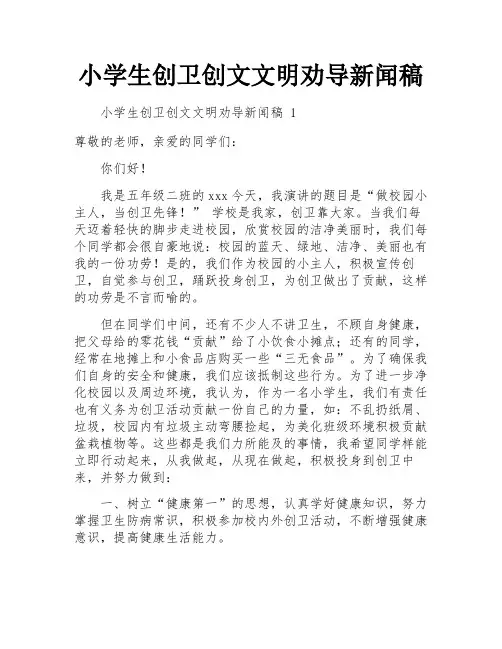 小学生创卫创文文明劝导新闻稿

小学生创卫创文文明劝导新闻稿 1

尊敬的老师，亲爱的同学们：

你们好！

我是五年级二班的xxx今天，我演讲的题目是“做校园小主人，当创卫先锋！” 学校是我家，创卫靠大家。当我们每天迈着轻快的脚步走进校园，欣赏校园的洁净美丽时，我们每个同学都会很自豪地说：校园的蓝天、绿地、洁净、美丽也有我的一份功劳！是的，我们作为校园的小主人，积极宣传创卫，自觉参与创卫，踊跃投身创卫，为创卫做出了贡献，这样的功劳是不言而喻的。

但在同学们中间，还有不少人不讲卫生，不顾自身健康，把父母给的零花钱“贡献”给了小饮食小摊点；还有的同学，经常在地摊上和小食品店购买一些“三无食品”。为了确保我们自身的安全和健康，我们应该抵制这些行为。为了进一步净化校园以及周边环境，我认为，作为一名小学生，我们有责任也有义务为创卫活动贡献一份自己的力量，如：不乱扔纸屑、垃圾，校园内有垃圾主动弯腰捡起，为美化班级环境积极贡献盆栽植物等。这些都是我们力所能及的事情，我希望同学样能立即行动起来，从我做起，从现在做起，积极投身到创卫中来，并努力做到：

一、树立“健康第一”的思想，认真学好健康知识，努力掌握卫生防病常识，积极参加校内外创卫活动，不断增强健康意识，提高健康生活能力。